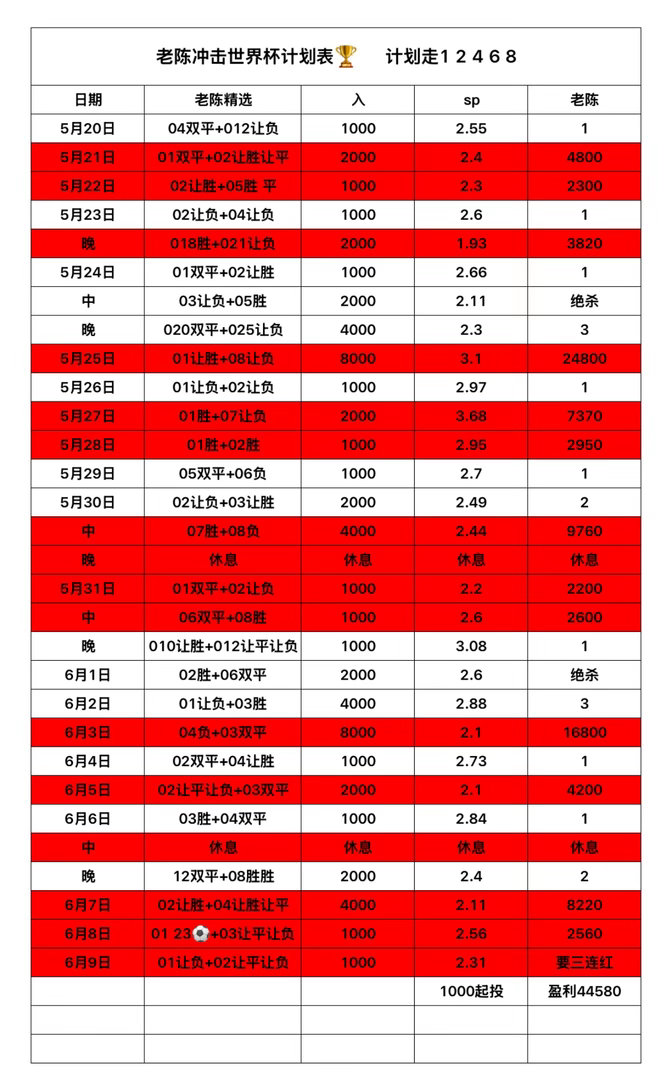 老陈冲击世界杯计划表🏆 计划走1 2 4 6 8

| 日期 | 老陈精选 | 入 | sp | 老陈 |
|---|---|---|---|---|
| 5月20日 | 04双平+012让负 | 1000 | 2.55 | 1 |
| 5月21日 | 01双平+02让胜让平 | 2000 | 2.4 | 4800 |
| 5月22日 | 02让胜+05胜 平 | 1000 | 2.3 | 2300 |
| 5月23日 | 02让负+04让负 | 1000 | 2.6 | 1 |
| 晚 | 018胜+021让负 | 2000 | 1.93 | 3820 |
| 5月24日 | 01双平+02让胜 | 1000 | 2.66 | 1 |
| 中 | 03让负+05胜 | 2000 | 2.11 | 绝杀 |
| 晚 | 020双平+025让负 | 4000 | 2.3 | 3 |
| 5月25日 | 01让胜+08让负 | 8000 | 3.1 | 24800 |
| 5月26日 | 01让负+02让负 | 1000 | 2.97 | 1 |
| 5月27日 | 01胜+07让负 | 2000 | 3.68 | 7370 |
| 5月28日 | 01胜+02胜 | 1000 | 2.95 | 2950 |
| 5月29日 | 05双平+06负 | 1000 | 2.7 | 1 |
| 5月30日 | 02让负+03让胜 | 2000 | 2.49 | 2 |
| 中 | 07胜+08负 | 4000 | 2.44 | 9760 |
| 晚 | 休息 | 休息 | 休息 | 休息 |
| 5月31日 | 01双平+02让负 | 1000 | 2.2 | 2200 |
| 中 | 06双平+08胜 | 1000 | 2.6 | 2600 |
| 晚 | 010让胜+012让平让负 | 1000 | 3.08 | 1 |
| 6月1日 | 02胜+06双平 | 2000 | 2.6 | 绝杀 |
| 6月2日 | 01让负+03胜 | 4000 | 2.88 | 3 |
| 6月3日 | 04负+03双平 | 8000 | 2.1 | 16800 |
| 6月4日 | 02双平+04让胜 | 1000 | 2.73 | 1 |
| 6月5日 | 02让平让负+03双平 | 2000 | 2.1 | 4200 |
| 6月6日 | 03胜+04双平 | 1000 | 2.84 | 1 |
| 中 | 休息 | 休息 | 休息 | 休息 |
| 晚 | 12双平+08胜胜 | 2000 | 2.4 | 2 |
| 6月7日 | 02让胜+04让胜让平 | 4000 | 2.11 | 8220 |
| 6月8日 | 01 23⚽+03让平让负 | 1000 | 2.56 | 2560 |
| 6月9日 | 01让负+02让平让负 | 1000 | 2.31 | 要三连红 |
|  |  |  | 1000起投 | 盈利44580 |
|  |  |  |  |  |
|  |  |  |  |  |